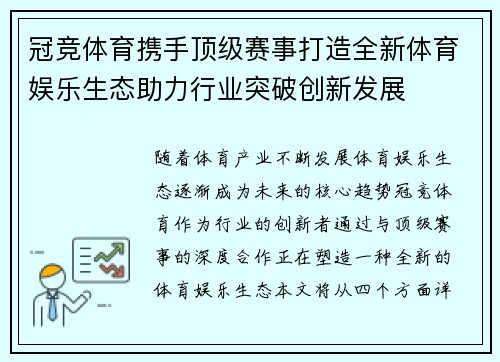 冠竞体育携手顶级赛事打造全新体育娱乐生态助力行业突破创新发展

随着体育产业不断发展体育娱乐生态逐渐成为未来的核心趋势冠竞体育作为行业的创新者通过与顶级赛事的深度合作正在塑造一种全新的体育娱乐生态本文将从四个方面详